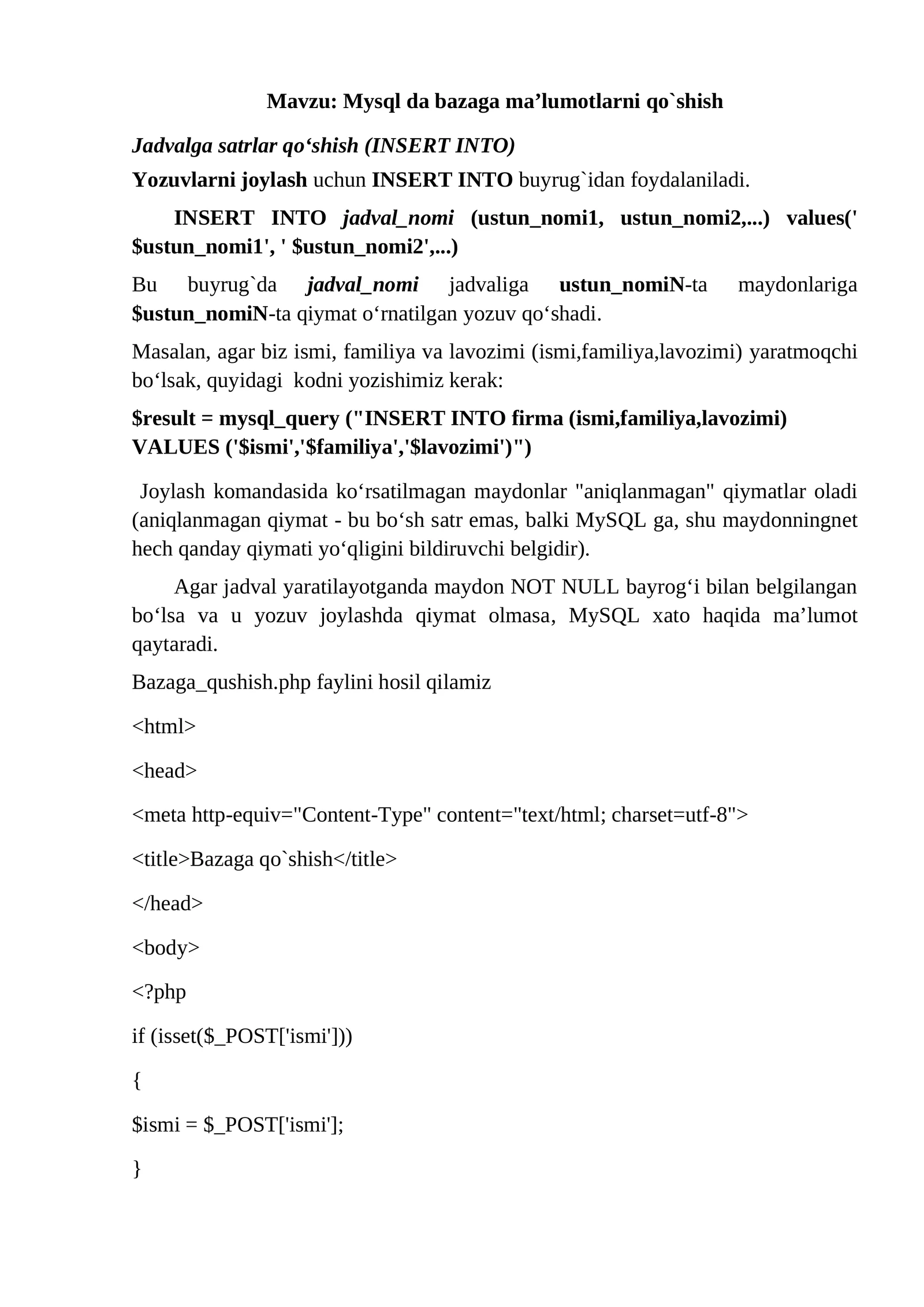 Mavzu: Mysql da bazaga ma’lumotlarni qo`shish

Jadvalga satrlar qo‘shish (INSERT INTO)

Yozuvlarni joylash uchun INSERT INTO buyrug`idan foydalaniladi.

INSERT INTO jadval_nomi (ustun_nomi1, ustun_nomi2,...) values(' $ustun_nomi1', ' $ustun_nomi2',...)

Bu buyrug`da jadval_nomi jadvaliga ustun_nomiN-ta maydonlariga $ustun_nomiN-ta qiymat o‘rnatilgan yozuv qo‘shadi.

Masalan, agar biz ismi, familiya va lavozimi (ismi,familiya,lavozimi) yaratmoqchi bo‘lsak, quyidagi kodni yozishimiz kerak:

$result = mysql_query ("INSERT INTO firma (ismi,familiya,lavozimi) VALUES ('$ismi','$familiya','$lavozimi')")

Joylash komandasida ko‘rsatilmagan maydonlar "aniqlanmagan" qiymatlar oladi (aniqlanmagan qiymat - bu bo‘sh satr emas, balki MySQL ga, shu maydonningnet hech qanday qiymati yo‘qligini bildiruvchi belgidir).

Agar jadval yaratilayotganda maydon NOT NULL bayrog‘i bilan belgilangan bo‘lsa va u yozuv joylashda qiymat olmasa, MySQL xato haqida ma’lumot qaytaradi.

Bazaga_qushish.php faylini hosil qilamiz

<html>

<head>

<meta http-equiv="Content-Type" content="text/html; charset=utf-8">

<title>Bazaga qo`shish</title>

</head>

<body>

<?php

if (isset($_POST['ismi']))

{

$ismi = $_POST['ismi'];

}